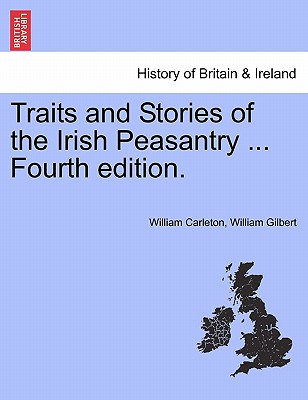 BRITISH LIBRARY

History of Britain & Ireland

Traits and Stories of the Irish Peasantry ... Fourth edition.

William Carleton, William Gilbert